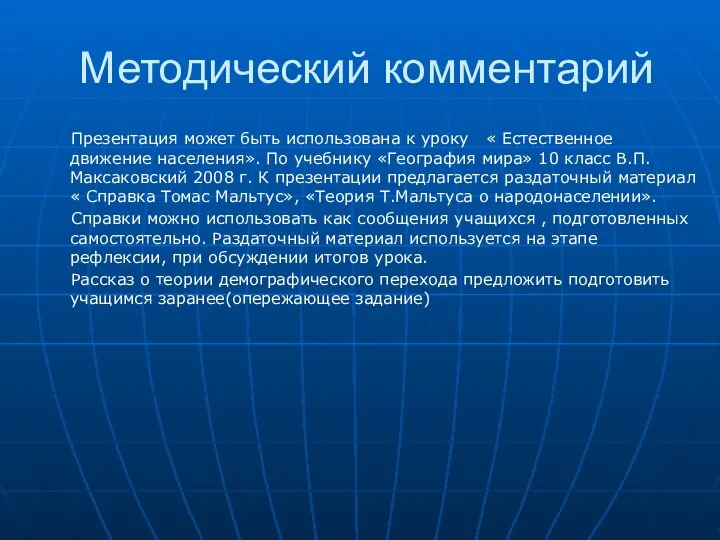 Методический комментарий

Презентация может быть использована к уроку « Естественное движение населения». По учебнику «География мира» 10 класс В.П. Максаковский 2008 г. К презентации предлагается раздаточный материал « Справка Томас Мальтус», «Теория Т.Мальтуса о народонаселении».

Справки можно использовать как сообщения учащихся , подготовленных самостоятельно. Раздаточный материал используется на этапе рефлексии, при обсуждении итогов урока.

Рассказ о теории демографического перехода предложить подготовить учащимся заранее(опережающее задание)